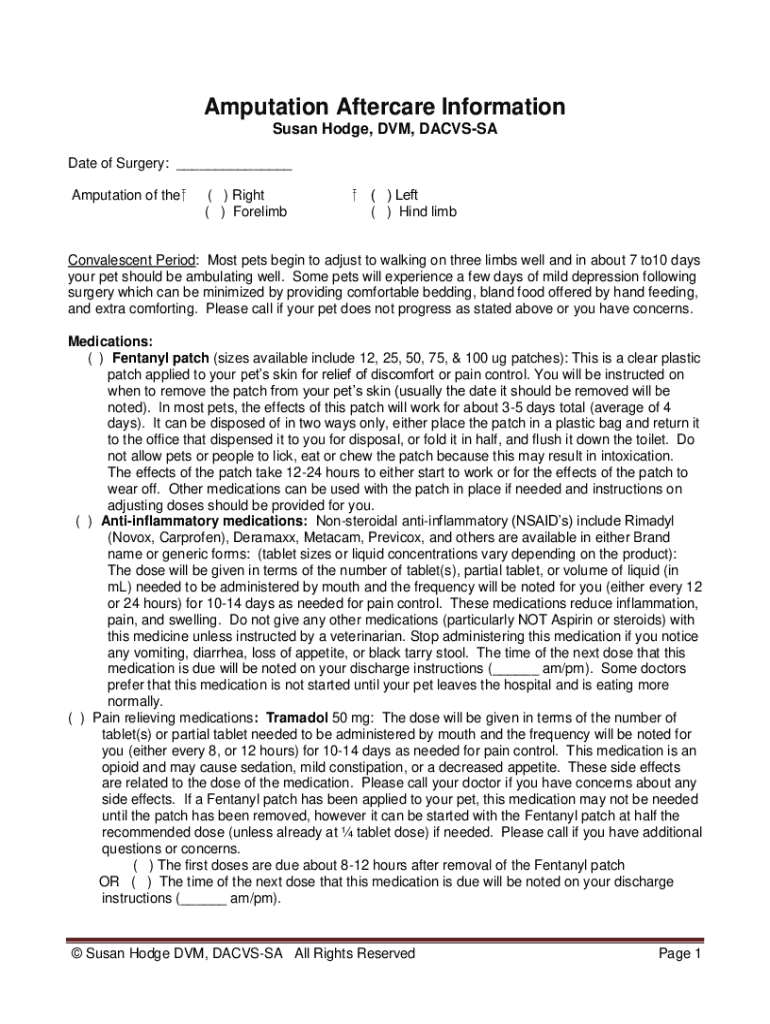 Amputation Aftercare Information
Susan Hodge, DVM, DACVS-SA

Date of Surgery: _______________

Amputation of the ( ) Right ( ) Left
( ) Forelimb ( ) Hind limb

Convalescent Period: Most pets begin to adjust to walking on three limbs well and in about 7 to10 days your pet should be ambulating well. Some pets will experience a few days of mild depression following surgery which can be minimized by providing comfortable bedding, bland food offered by hand feeding, and extra comforting. Please call if your pet does not progress as stated above or you have concerns.

Medications:
( ) Fentanyl patch (sizes available include 12, 25, 50, 75, & 100 ug patches): This is a clear plastic patch applied to your pet's skin for relief of discomfort or pain control. You will be instructed on when to remove the patch from your pet's skin (usually the date it should be removed will be noted). In most pets, the effects of this patch will work for about 3-5 days total (average of 4 days). It can be disposed of in two ways only, either place the patch in a plastic bag and return it to the office that dispensed it to you for disposal, or fold it in half, and flush it down the toilet. Do not allow pets or people to lick, eat or chew the patch because this may result in intoxication. The effects of the patch take 12-24 hours to either start to work or for the effects of the patch to wear off. Other medications can be used with the patch in place if needed and instructions on adjusting doses should be provided for you.
( ) Anti-inflammatory medications: Non-steroidal anti-inflammatory (NSAID's) include Rimadyl (Novox, Carprofen), Deramaxx, Metacam, Previcox, and others are available in either Brand name or generic forms: (tablet sizes or liquid concentrations vary depending on the product): The dose will be given in terms of the number of tablet(s), partial tablet, or volume of liquid (in mL) needed to be administered by mouth and the frequency will be noted for you (either every 12 or 24 hours) for 10-14 days as needed for pain control. These medications reduce inflammation, pain, and swelling. Do not give any other medications (particularly NOT Aspirin or steroids) with this medicine unless instructed by a veterinarian. Stop administering this medication if you notice any vomiting, diarrhea, loss of appetite, or black tarry stool. The time of the next dose that this medication is due will be noted on your discharge instructions (______ am/pm). Some doctors prefer that this medication is not started until your pet leaves the hospital and is eating more normally.
( ) Pain relieving medications: Tramadol 50 mg: The dose will be given in terms of the number of tablet(s) or partial tablet needed to be administered by mouth and the frequency will be noted for you (either every 8, or 12 hours) for 10-14 days as needed for pain control. This medication is an opioid and may cause sedation, mild constipation, or a decreased appetite. These side effects are related to the dose of the medication. Please call your doctor if you have concerns about any side effects. If a Fentanyl patch has been applied to your pet, this medication may not be needed until the patch has been removed, however it can be started with the Fentanyl patch at half the recommended dose (unless already at ¼ tablet dose) if needed. Please call if you have additional questions or concerns.
( ) The first doses are due about 8-12 hours after removal of the Fentanyl patch
OR ( ) The time of the next dose that this medication is due will be noted on your discharge instructions (______ am/pm).

© Susan Hodge DVM, DACVS-SA All Rights Reserved Page 1